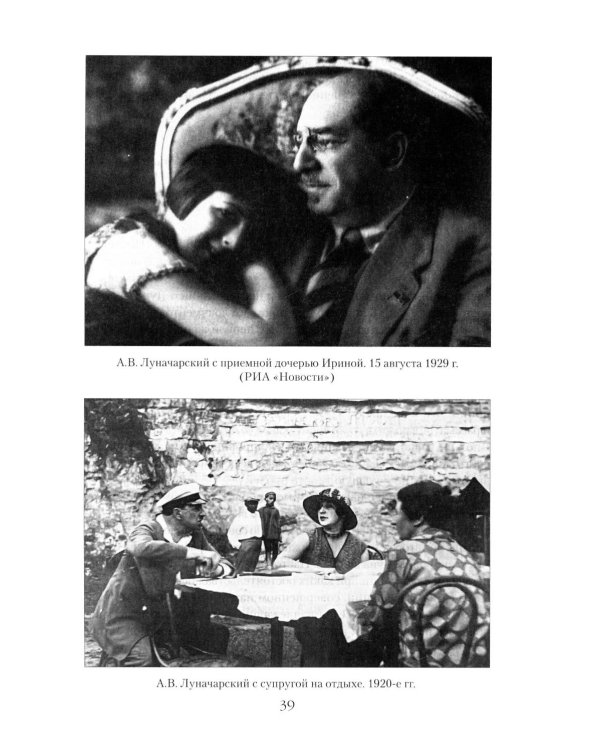 А.В. Луначарский с приемной дочерью Ириной. 15 августа 1929 г. (РИА «Новости»)

А.В. Луначарский с супругой на отдыхе. 1920-е гг.

39